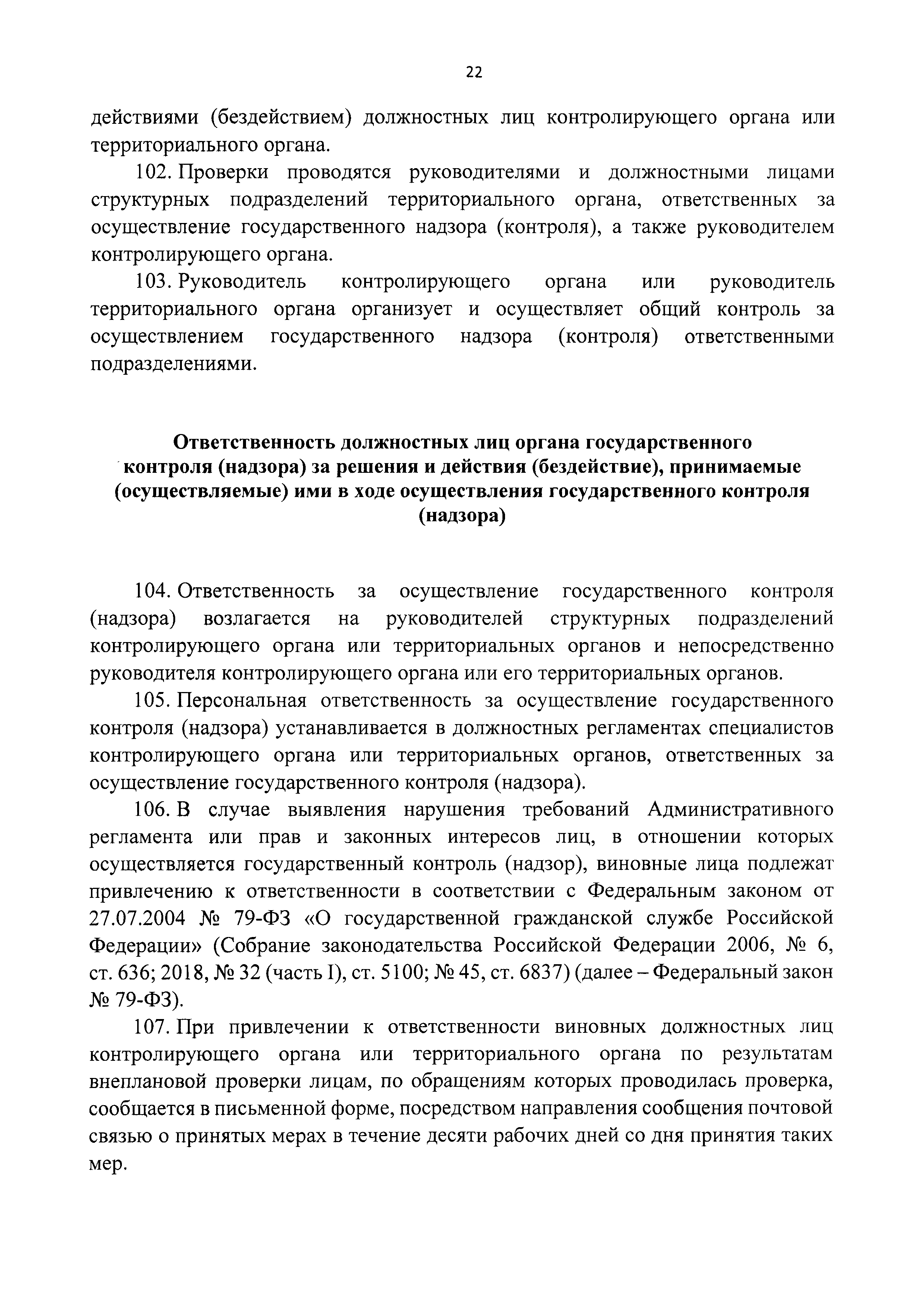 22

действиями (бездействием) должностных лиц контролирующего органа или территориального органа.

102. Проверки проводятся руководителями и должностными лицами структурных подразделений территориального органа, ответственных за осуществление государственного надзора (контроля), а также руководителем контролирующего органа.

103. Руководитель контролирующего органа или руководитель территориального органа организует и осуществляет общий контроль за осуществлением государственного надзора (контроля) ответственными подразделениями.

Ответственность должностных лиц органа государственного контроля (надзора) за решения и действия (бездействие), принимаемые (осуществляемые) ими в ходе осуществления государственного контроля (надзора)

104. Ответственность за осуществление государственного контроля (надзора) возлагается на руководителей структурных подразделений контролирующего органа или территориальных органов и непосредственно руководителя контролирующего органа или его территориальных органов.

105. Персональная ответственность за осуществление государственного контроля (надзора) устанавливается в должностных регламентах специалистов контролирующего органа или территориальных органов, ответственных за осуществление государственного контроля (надзора).

106. В случае выявления нарушения требований Административного регламента или прав и законных интересов лиц, в отношении которых осуществляется государственный контроль (надзор), виновные лица подлежат привлечению к ответственности в соответствии с Федеральным законом от 27.07.2004 № 79-ФЗ «О государственной гражданской службе Российской Федерации» (Собрание законодательства Российской Федерации 2006, № 6, ст. 636; 2018, № 32 (часть I), ст. 5100; № 45, ст. 6837) (далее – Федеральный закон № 79-ФЗ).

107. При привлечении к ответственности виновных должностных лиц контролирующего органа или территориального органа по результатам внеплановой проверки лицам, по обращениям которых проводилась проверка, сообщается в письменной форме, посредством направления сообщения почтовой связью о принятых мерах в течение десяти рабочих дней со дня принятия таких мер.